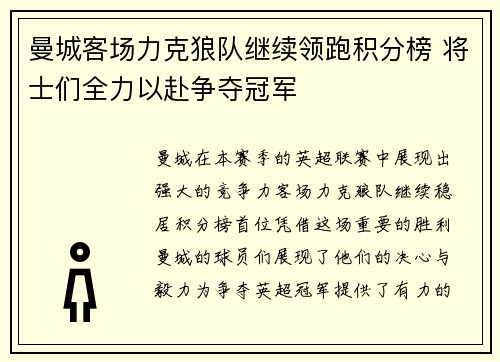 曼城客场力克狼队继续领跑积分榜 将士们全力以赴争夺冠军

曼城在本赛季的英超联赛中展现出强大的竞争力客场力克狼队继续稳居积分榜首位凭借这场重要的胜利曼城的球员们展现了他们的决心与毅力为争夺英超冠军提供了有力的